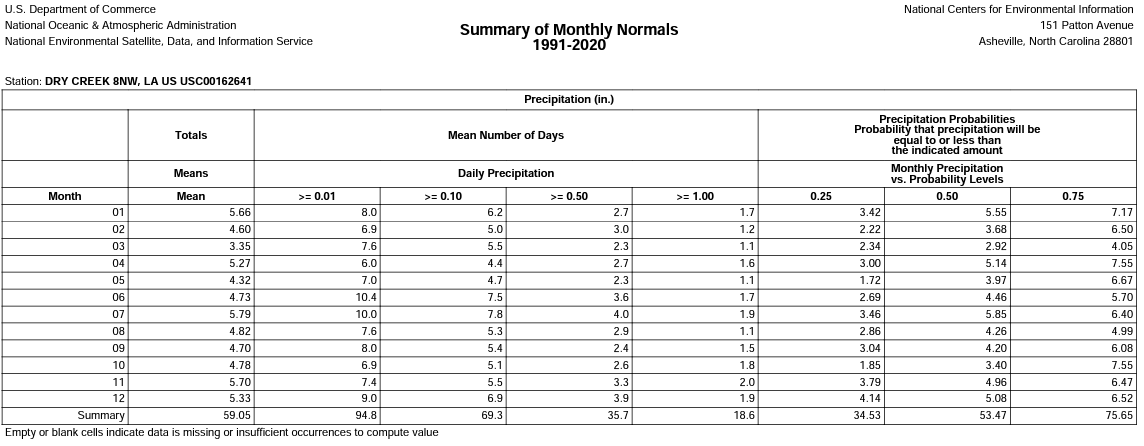 U.S. Department of Commerce
National Oceanic & Atmospheric Administration
National Environmental Satellite, Data, and Information Service

Summary of Monthly Normals
1991-2020

National Centers for Environmental Information
151 Patton Avenue
Asheville, North Carolina 28801

Station: DRY CREEK 8NW, LA US USC00162641

Precipitation (in.)

| | Totals | Mean Number of Days | | | | Precipitation Probabilities Probability that precipitation will be equal to or less than the indicated amount | | |
|---|---|---|---|---|---|---|---|---|
| | Means | Daily Precipitation | | | | Monthly Precipitation vs. Probability Levels | | |
| Month | Mean | >= 0.01 | >= 0.10 | >= 0.50 | >= 1.00 | 0.25 | 0.50 | 0.75 |
| 01 | 5.66 | 8.0 | 6.2 | 2.7 | 1.7 | 3.42 | 5.55 | 7.17 |
| 02 | 4.60 | 6.9 | 5.0 | 3.0 | 1.2 | 2.22 | 3.68 | 6.50 |
| 03 | 3.35 | 7.6 | 5.5 | 2.3 | 1.1 | 2.34 | 2.92 | 4.05 |
| 04 | 5.27 | 6.0 | 4.4 | 2.7 | 1.6 | 3.00 | 5.14 | 7.55 |
| 05 | 4.32 | 7.0 | 4.7 | 2.3 | 1.1 | 1.72 | 3.97 | 6.67 |
| 06 | 4.73 | 10.4 | 7.5 | 3.6 | 1.7 | 2.69 | 4.46 | 5.70 |
| 07 | 5.79 | 10.0 | 7.8 | 4.0 | 1.9 | 3.46 | 5.85 | 6.40 |
| 08 | 4.82 | 7.6 | 5.3 | 2.9 | 1.1 | 2.86 | 4.26 | 4.99 |
| 09 | 4.70 | 8.0 | 5.4 | 2.4 | 1.5 | 3.04 | 4.20 | 6.08 |
| 10 | 4.78 | 6.9 | 5.1 | 2.6 | 1.8 | 1.85 | 3.40 | 7.55 |
| 11 | 5.70 | 7.4 | 5.5 | 3.3 | 2.0 | 3.79 | 4.96 | 6.47 |
| 12 | 5.33 | 9.0 | 6.9 | 3.9 | 1.9 | 4.14 | 5.08 | 6.52 |
| Summary | 59.05 | 94.8 | 69.3 | 35.7 | 18.6 | 34.53 | 53.47 | 75.65 |

Empty or blank cells indicate data is missing or insufficient occurrences to compute value